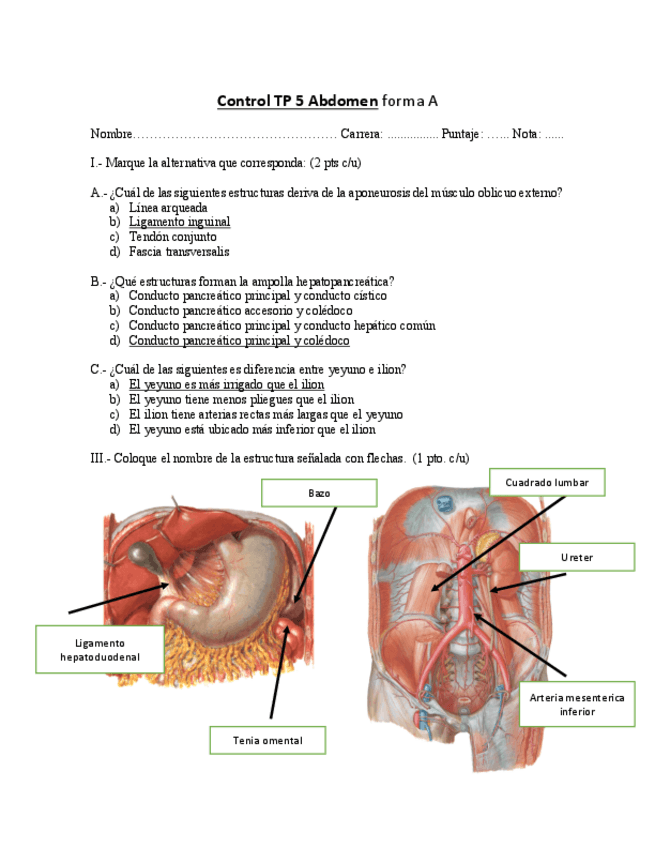 Control TP 5 Abdomen forma A

Nombre………………………………………… Carrera: ................ Puntaje: …... Nota: ......

I.- Marque la alternativa que corresponda: (2 pts c/u)

A.- ¿Cuál de las siguientes estructuras deriva de la aponeurosis del músculo oblicuo externo?
a) Línea arqueada
b) Ligamento inguinal
c) Tendón conjunto
d) Fascia transversalis

B.- ¿Qué estructuras forman la ampolla hepatopancreática?
a) Conducto pancreático principal y conducto cístico
b) Conducto pancreático accesorio y colédoco
c) Conducto pancreático principal y conducto hepático común
d) Conducto pancreático principal y colédoco

C.- ¿Cuál de las siguientes es diferencia entre yeyuno e ilion?
a) El yeyuno es más irrigado que el ilion
b) El yeyuno tiene menos pliegues que el ilion
c) El ilion tiene arterias rectas más largas que el yeyuno
d) El yeyuno está ubicado más inferior que el ilion

III.- Coloque el nombre de la estructura señalada con flechas. (1 pto. c/u)

Bazo

Ligamento hepatoduodenal

Tenia omental

Cuadrado lumbar

Ureter

Arteria mesenterica inferior